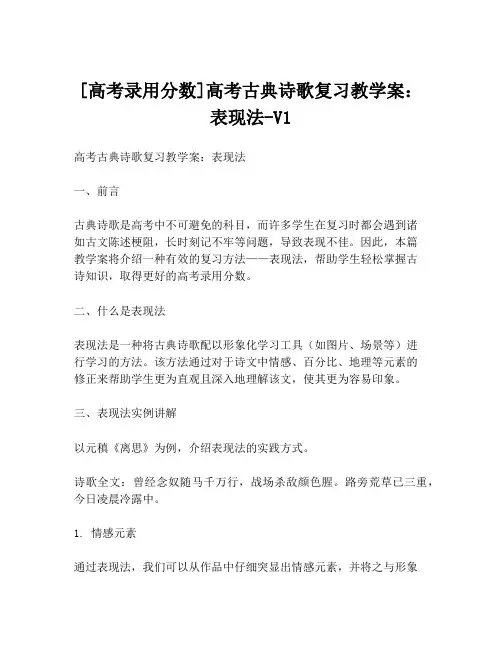 [高考录用分数]高考古典诗歌复习教学案：表现法-V1

高考古典诗歌复习教学案：表现法

一、前言

古典诗歌是高考中不可避免的科目，而许多学生在复习时都会遇到诸如古文陈述梗阻，长时刻记不牢等问题，导致表现不佳。因此，本篇教学案将介绍一种有效的复习方法——表现法，帮助学生轻松掌握古诗知识，取得更好的高考录用分数。

二、什么是表现法

表现法是一种将古典诗歌配以形象化学习工具（如图片、场景等）进行学习的方法。该方法通过对于诗文中情感、百分比、地理等元素的修正来帮助学生更为直观且深入地理解该文，使其更为容易印象。

三、表现法实例讲解

以元稹《离思》为例，介绍表现法的实践方式。

诗歌全文：曾经念奴随马千万行，战场杀敌颜色腥。路旁荒草已三重，今日凌晨冷露中。

1. 情感元素

通过表现法，我们可以从作品中仔细突显出情感元素，并将之与形象